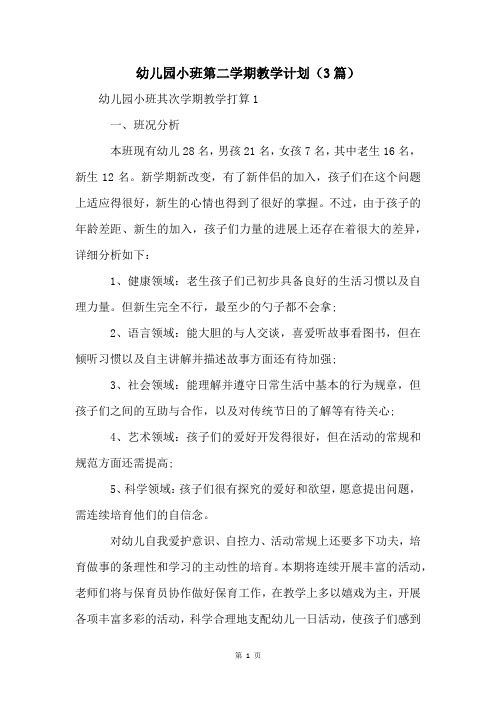 幼儿园小班第二学期教学计划（3篇）

幼儿园小班其次学期教学打算1

一、班况分析

本班现有幼儿28名，男孩21名，女孩7名，其中老生16名，新生12名。新学期新改变，有了新伴侣的加入，孩子们在这个问题上适应得很好，新生的心情也得到了很好的掌握。不过，由于孩子的年龄差距、新生的加入，孩子们力量的进展上还存在着很大的差异，详细分析如下：

1、健康领域：老生孩子们已初步具备良好的生活习惯以及自理力量。但新生完全不行，最至少的勺子都不会拿；

2、语言领域：能大胆的与人交谈，喜爱听故事看图书，但在倾听习惯以及自主讲解并描述故事方面还有待加强；

3、社会领域：能理解并遵守日常生活中基本的行为规章，但孩子们之间的互助与合作，以及对传统节日的了解等有待关心；

4、艺术领域：孩子们的爱好开发得很好，但在活动的常规和规范方面还需提高；

5、科学领域：孩子们很有探究的爱好和欲望，愿意提出问题，需连续培育他们的自信念。

对幼儿自我爱护意识、自控力、活动常规上还要多下功夫，培育做事的条理性和学习的主动性的培育。本期将连续开展丰富的活动，老师们将与保育员协作做好保育工作，在教学上多以嬉戏为主，开展各项丰富多彩的活动，科学合理地支配幼儿一日活动，使孩子们感到

第 1 页